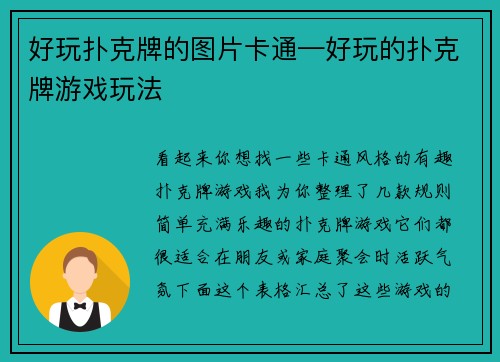 好玩扑克牌的图片卡通—好玩的扑克牌游戏玩法

看起来你想找一些卡通风格的有趣扑克牌游戏我为你整理了几款规则简单充满乐趣的扑克牌游戏它们都很适合在朋友或家庭聚会时活跃气氛下面这个表格汇总了这些游戏的